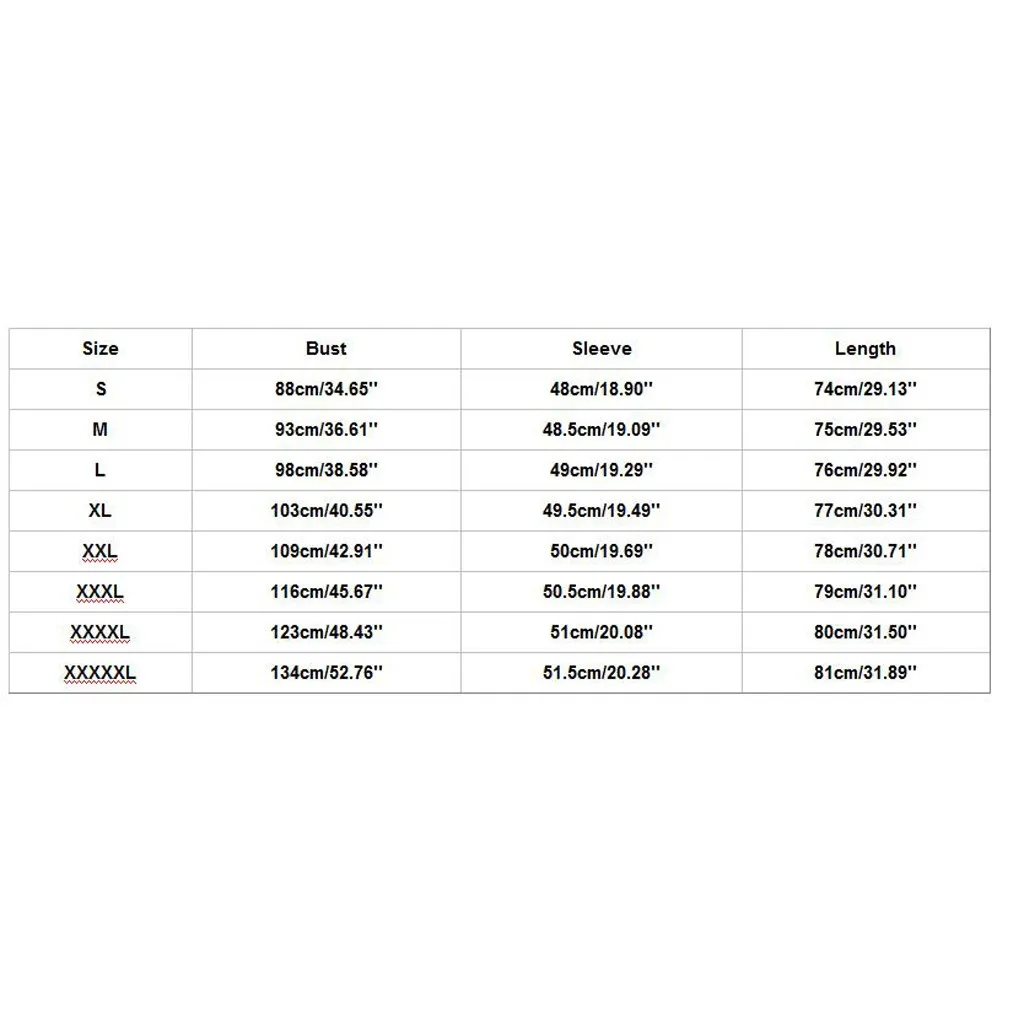 | Size | Bust | Sleeve | Length |
|---|---|---|---|
| S | 88cm/34.65'' | 48cm/18.90'' | 74cm/29.13'' |
| M | 93cm/36.61'' | 48.5cm/19.09'' | 75cm/29.53'' |
| L | 98cm/38.58'' | 49cm/19.29'' | 76cm/29.92'' |
| XL | 103cm/40.55'' | 49.5cm/19.49'' | 77cm/30.31'' |
| XXL | 109cm/42.91'' | 50cm/19.69'' | 78cm/30.71'' |
| XXXL | 116cm/45.67'' | 50.5cm/19.88'' | 79cm/31.10'' |
| XXXXL | 123cm/48.43'' | 51cm/20.08'' | 80cm/31.50'' |
| XXXXXL | 134cm/52.76'' | 51.5cm/20.28'' | 81cm/31.89'' |